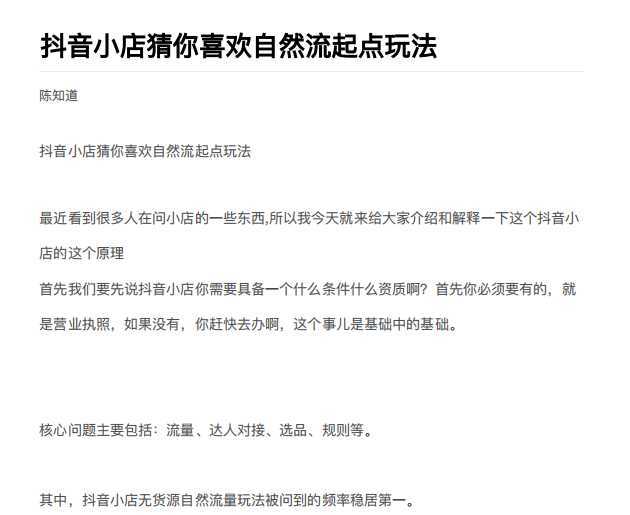 抖音小店猜你喜欢自然流起点玩法

陈知道

抖音小店猜你喜欢自然流起点玩法

最近看到很多人在问小店的一些东西,所以我今天就来给大家介绍和解释一下这个抖音小店的这个原理
首先我们要先说抖音小店你需要具备一个什么条件什么资质啊？首先你必须要有的，就是营业执照，如果没有，你赶快去办啊，这个事儿是基础中的基础。

核心问题主要包括：流量、达人对接、选品、规则等。

其中，抖音小店无货源自然流量玩法被问到的频率稳居第一。